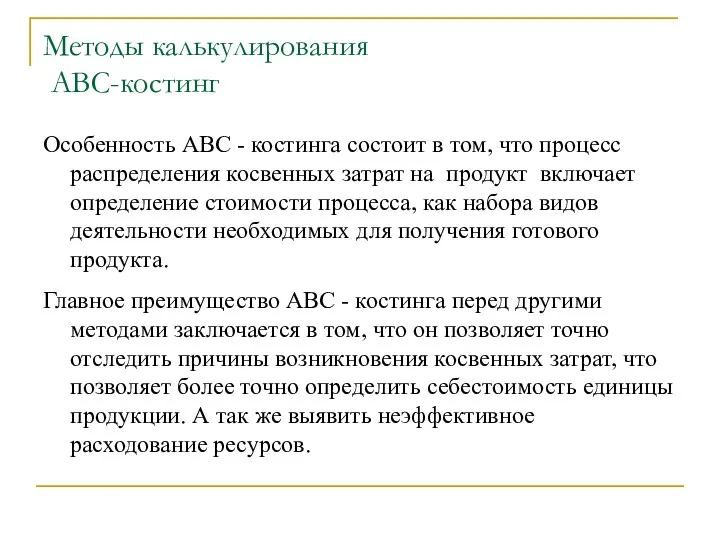 Методы калькулирования
АВС-костинг

Особенность АВС - костинга состоит в том, что процесс распределения косвенных затрат на продукт включает определение стоимости процесса, как набора видов деятельности необходимых для получения готового продукта.

Главное преимущество АВС - костинга перед другими методами заключается в том, что он позволяет точно отследить причины возникновения косвенных затрат, что позволяет более точно определить себестоимость единицы продукции. А так же выявить неэффективное расходование ресурсов.